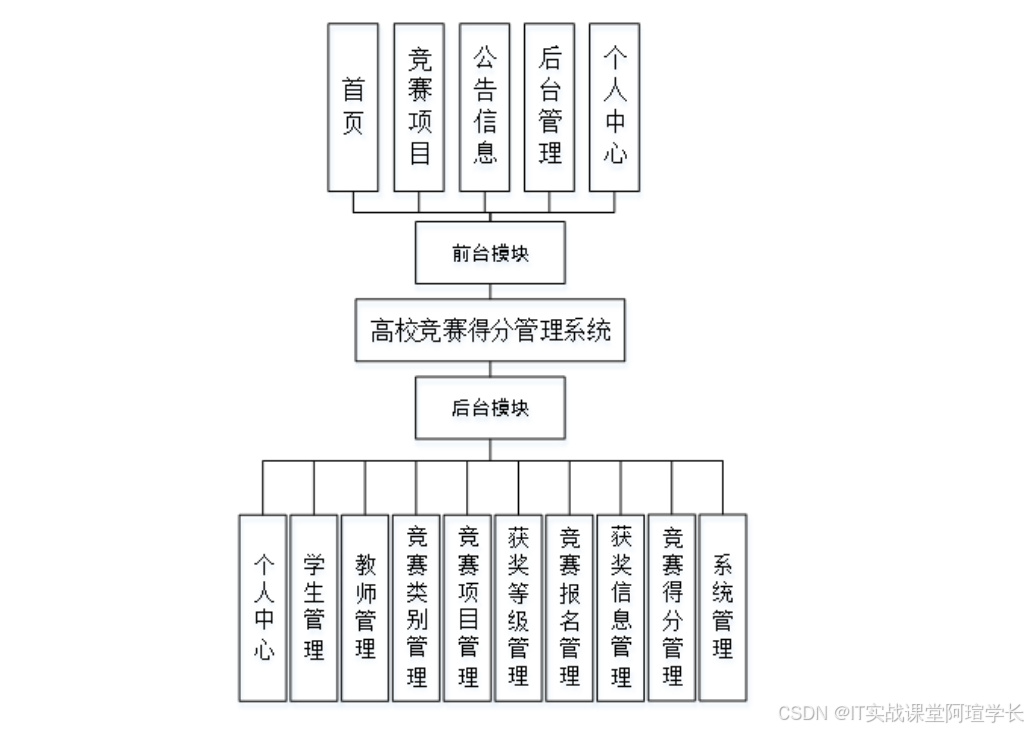 首页

竞赛项目

公告信息

后台管理

个人中心

前台模块

高校竞赛得分管理系统

后台模块

个人中心

学生管理

教师管理

竞赛类别管理

竞赛项目管理

获奖等级管理

竞赛报名管理

获奖信息管理

竞赛得分管理

系统管理

CSDN @IT实战课堂阿瑄学长